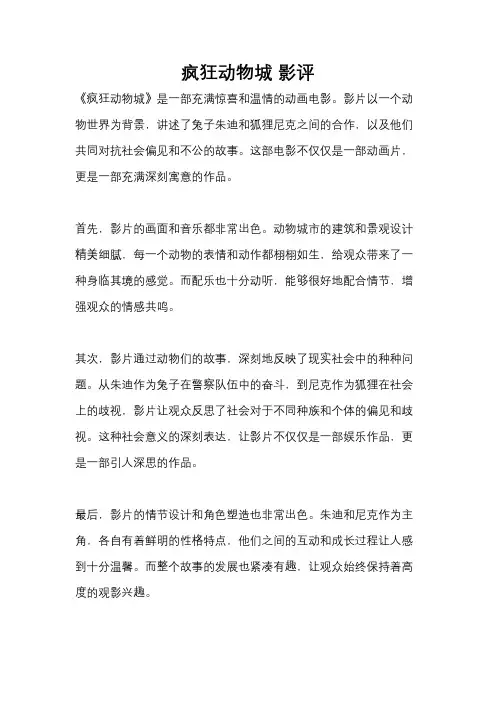 疯狂动物城 影评

《疯狂动物城》是一部充满惊喜和温情的动画电影。影片以一个动物世界为背景，讲述了兔子朱迪和狐狸尼克之间的合作，以及他们共同对抗社会偏见和不公的故事。这部电影不仅仅是一部动画片，更是一部充满深刻寓意的作品。

首先，影片的画面和音乐都非常出色。动物城市的建筑和景观设计精美细腻，每一个动物的表情和动作都栩栩如生，给观众带来了一种身临其境的感觉。而配乐也十分动听，能够很好地配合情节，增强观众的情感共鸣。

其次，影片通过动物们的故事，深刻地反映了现实社会中的种种问题。从朱迪作为兔子在警察队伍中的奋斗，到尼克作为狐狸在社会上的歧视，影片让观众反思了社会对于不同种族和个体的偏见和歧视。这种社会意义的深刻表达，让影片不仅仅是一部娱乐作品，更是一部引人深思的作品。

最后，影片的情节设计和角色塑造也非常出色。朱迪和尼克作为主角，各自有着鲜明的性格特点，他们之间的互动和成长过程让人感到十分温馨。而整个故事的发展也紧凑有趣，让观众始终保持着高度的观影兴趣。